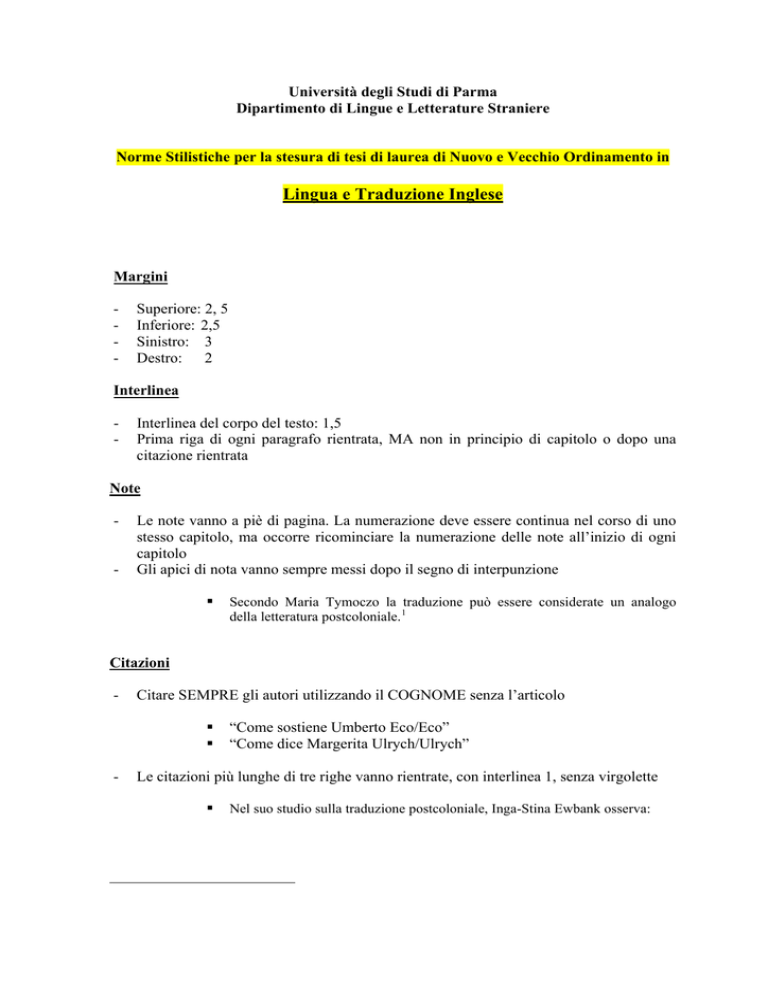 Università degli Studi di Parma
Dipartimento di Lingue e Letterature Straniere

Norme Stilistiche per la stesura di tesi di laurea di Nuovo e Vecchio Ordinamento in

Lingua e Traduzione Inglese

Margini

- Superiore: 2, 5
- Inferiore: 2,5
- Sinistro: 3
- Destro: 2

Interlinea

- Interlinea del corpo del testo: 1,5
- Prima riga di ogni paragrafo rientrata, MA non in principio di capitolo o dopo una citazione rientrata

Note

- Le note vanno a piè di pagina. La numerazione deve essere continua nel corso di uno stesso capitolo, ma occorre ricominciare la numerazione delle note all'inizio di ogni capitolo
- Gli apici di nota vanno sempre messi dopo il segno di interpunzione

▪ Secondo Maria Tymoczo la traduzione può essere considerate un analogo della letteratura postcoloniale.$^1$

Citazioni

- Citare SEMPRE gli autori utilizzando il COGNOME senza l'articolo

▪ "Come sostiene Umberto Eco/Eco"
▪ "Come dice Margerita Ulrych/Ulrych"

- Le citazioni più lunghe di tre righe vanno rientrate, con interlinea 1, senza virgolette

▪ Nel suo studio sulla traduzione postcoloniale, Inga-Stina Ewbank osserva: